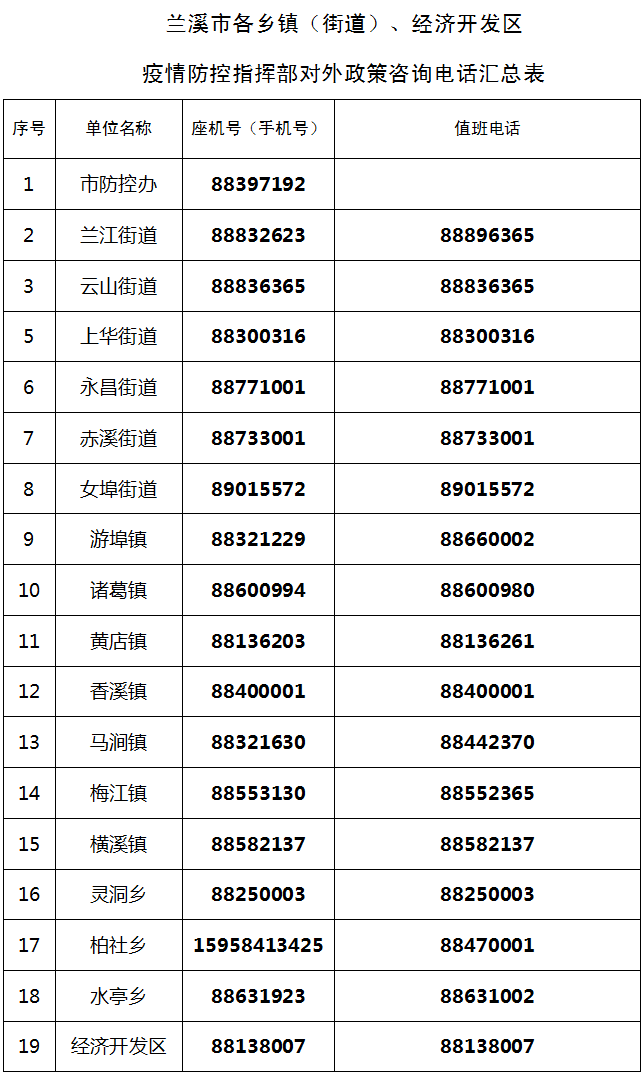 兰溪市各乡镇（街道）、经济开发区

疫情防控指挥部对外政策咨询电话汇总表

| 序号 | 单位名称 | 座机号（手机号） | 值班电话 |
|---|---|---|---|
| 1 | 市防控办 | 88397192 | |
| 2 | 兰江街道 | 88832623 | 88896365 |
| 3 | 云山街道 | 88836365 | 88836365 |
| 5 | 上华街道 | 88300316 | 88300316 |
| 6 | 永昌街道 | 88771001 | 88771001 |
| 7 | 赤溪街道 | 88733001 | 88733001 |
| 8 | 女埠街道 | 89015572 | 89015572 |
| 9 | 游埠镇 | 88321229 | 88660002 |
| 10 | 诸葛镇 | 88600994 | 88600980 |
| 11 | 黄店镇 | 88136203 | 88136261 |
| 12 | 香溪镇 | 88400001 | 88400001 |
| 13 | 马涧镇 | 88321630 | 88442370 |
| 14 | 梅江镇 | 88553130 | 88552365 |
| 15 | 横溪镇 | 88582137 | 88582137 |
| 16 | 灵洞乡 | 88250003 | 88250003 |
| 17 | 柏社乡 | 15958413425 | 88470001 |
| 18 | 水亭乡 | 88631923 | 88631002 |
| 19 | 经济开发区 | 88138007 | 88138007 |